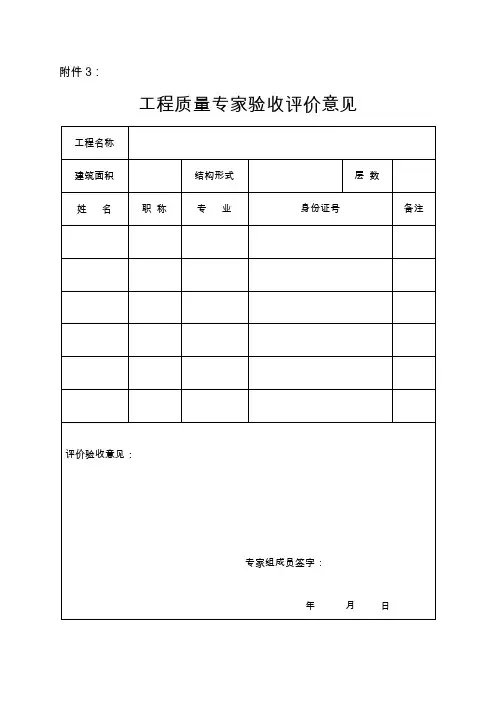 附件 3：

工程质量专家验收评价意见

| 工程名称 | | | | | |
|---|---|---|---|---|---|
| 建筑面积 | | 结构形式 | | 层 数 | |
| 姓 名 | 职 称 | 专 业 | 身份证号 | | 备注 |
| | | | | | |
| | | | | | |
| | | | | | |
| | | | | | |
| | | | | | |
| | | | | | |

评价验收意见：

专家组成员签字：

年 月 日